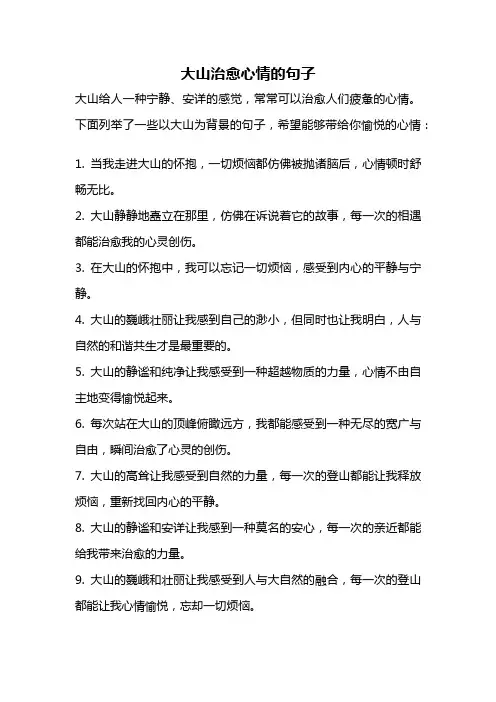 大山治愈心情的句子

大山给人一种宁静、安详的感觉，常常可以治愈人们疲惫的心情。下面列举了一些以大山为背景的句子，希望能够带给你愉悦的心情：

1. 当我走进大山的怀抱，一切烦恼都仿佛被抛诸脑后，心情顿时舒畅无比。

2. 大山静静地矗立在那里，仿佛在诉说着它的故事，每一次的相遇都能治愈我的心灵创伤。

3. 在大山的怀抱中，我可以忘记一切烦恼，感受到内心的平静与宁静。

4. 大山的巍峨壮丽让我感到自己的渺小，但同时也让我明白，人与自然的和谐共生才是最重要的。

5. 大山的静谧和纯净让我感受到一种超越物质的力量，心情不由自主地变得愉悦起来。

6. 每次站在大山的顶峰俯瞰远方，我都能感受到一种无尽的宽广与自由，瞬间治愈了心灵的创伤。

7. 大山的高耸让我感受到自然的力量，每一次的登山都能让我释放烦恼，重新找回内心的平静。

8. 大山的静谧和安详让我感到一种莫名的安心，每一次的亲近都能给我带来治愈的力量。

9. 大山的巍峨和壮丽让我感受到人与大自然的融合，每一次的登山都能让我心情愉悦，忘却一切烦恼。